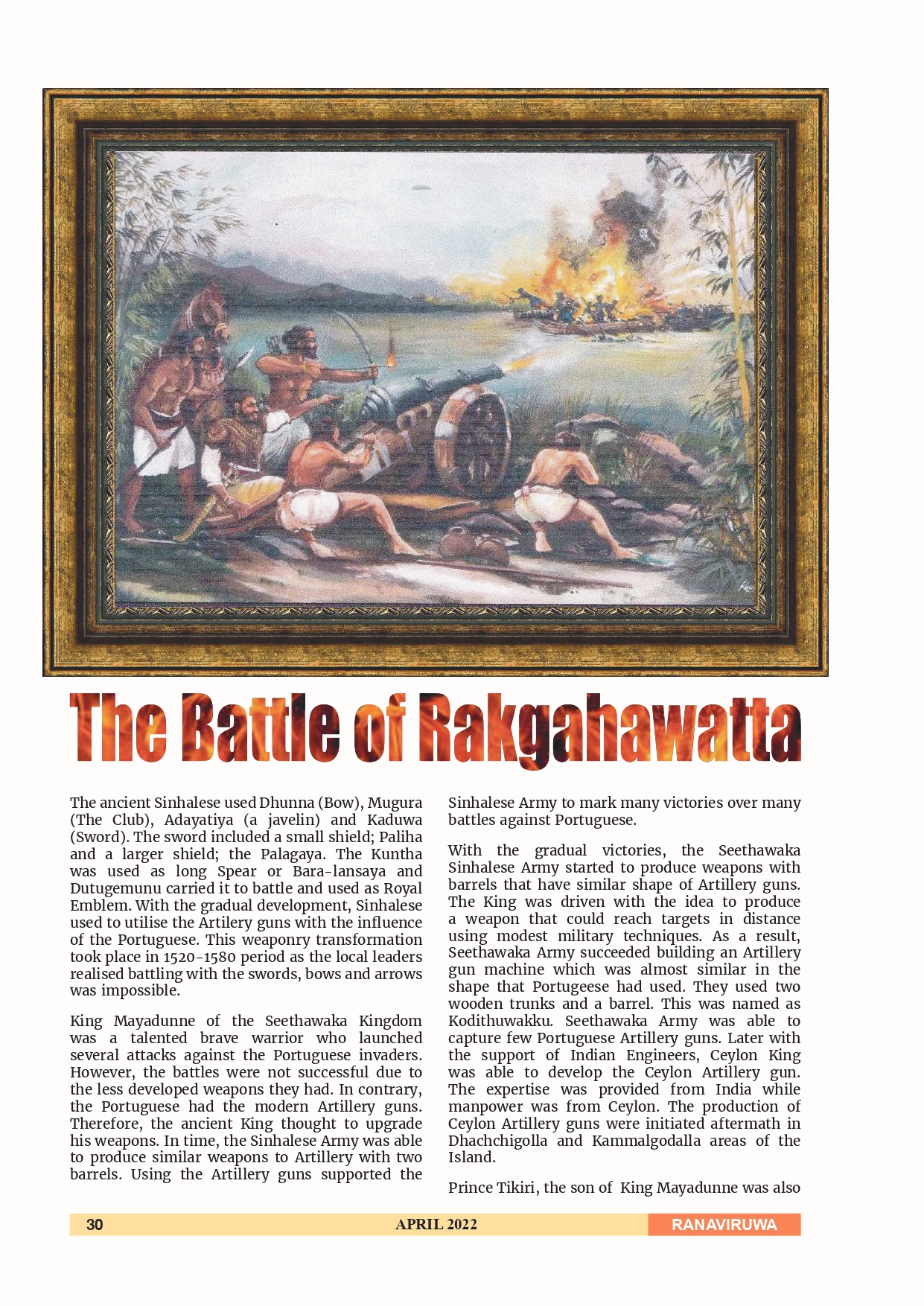 The Battle of Rakgahawatta

The ancient Sinhalese used Dhunna (Bow), Mugura (The Club), Adayatiya (a javelin) and Kaduwa (Sword). The sword included a small shield; Paliha and a larger shield; the Palagaya. The Kuntha was used as long Spear or Bara-lansaya and Dutugemunu carried it to battle and used as Royal Emblem. With the gradual development, Sinhalese used to utilise the Artilery guns with the influence of the Portuguese. This weaponry transformation took place in 1520-1580 period as the local leaders realised battling with the swords, bows and arrows was impossible.

King Mayadunne of the Seethawaka Kingdom was a talented brave warrior who launched several attacks against the Portuguese invaders. However, the battles were not successful due to the less developed weapons they had. In contrary, the Portuguese had the modern Artillery guns. Therefore, the ancient King thought to upgrade his weapons. In time, the Sinhalese Army was able to produce similar weapons to Artillery with two barrels. Using the Artillery guns supported the Sinhalese Army to mark many victories over many battles against Portuguese.

With the gradual victories, the Seethawaka Sinhalese Army started to produce weapons with barrels that have similar shape of Artillery guns. The King was driven with the idea to produce a weapon that could reach targets in distance using modest military techniques. As a result, Seethawaka Army succeeded building an Artillery gun machine which was almost similar in the shape that Portugeese had used. They used two wooden trunks and a barrel. This was named as Kodithuwakku. Seethawaka Army was able to capture few Portuguese Artillery guns. Later with the support of Indian Engineers, Ceylon King was able to develop the Ceylon Artillery gun. The expertise was provided from India while manpower was from Ceylon. The production of Ceylon Artillery guns were initiated aftermath in Dhachchigolla and Kammalgodalla areas of the Island.

Prince Tikiri, the son of King Mayadunne was also

30 APRIL 2022 RANAVIRUWA